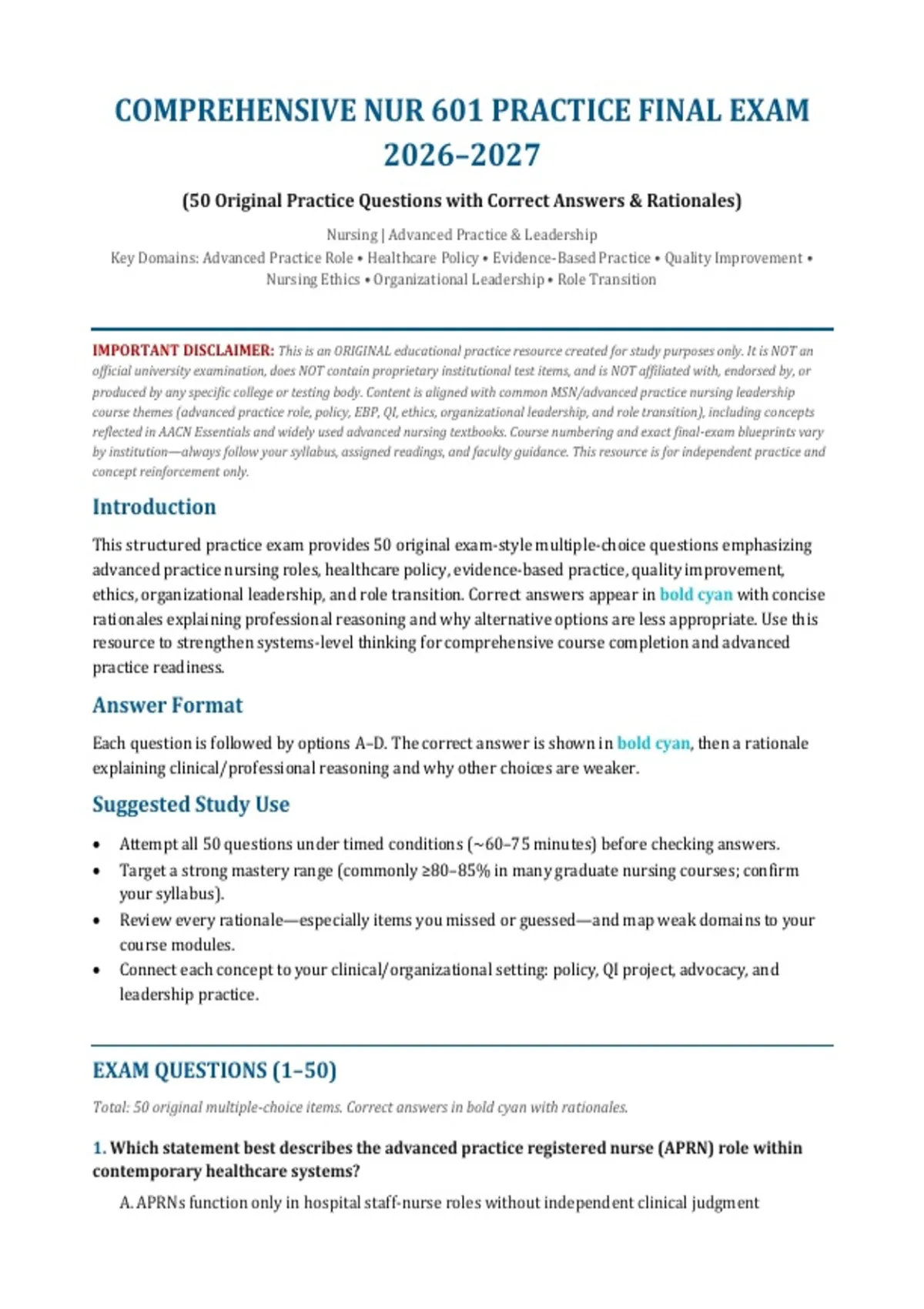 COMPREHENSIVE NUR 601 PRACTICE FINAL EXAM 2026–2027

(50 Original Practice Questions with Correct Answers & Rationales)

Nursing | Advanced Practice & Leadership
Key Domains: Advanced Practice Role • Healthcare Policy • Evidence-Based Practice • Quality Improvement • Nursing Ethics • Organizational Leadership • Role Transition

IMPORTANT DISCLAIMER: This is an ORIGINAL educational practice resource created for study purposes only. It is NOT an official university examination, does NOT contain proprietary institutional test items, and is NOT affiliated with, endorsed by, or produced by any specific college or testing body. Content is aligned with common MSN/advanced practice nursing leadership course themes (advanced practice role, policy, EBP, QI, ethics, organizational leadership, and role transition), including concepts reflected in AACN Essentials and widely used advanced nursing textbooks. Course numbering and exact final-exam blueprints vary by institution—always follow your syllabus, assigned readings, and faculty guidance. This resource is for independent practice and concept reinforcement only.

Introduction

This structured practice exam provides 50 original exam-style multiple-choice questions emphasizing advanced practice nursing roles, healthcare policy, evidence-based practice, quality improvement, ethics, organizational leadership, and role transition. Correct answers appear in bold cyan with concise rationales explaining professional reasoning and why alternative options are less appropriate. Use this resource to strengthen systems-level thinking for comprehensive course completion and advanced practice readiness.

Answer Format

Each question is followed by options A–D. The correct answer is shown in bold cyan, then a rationale explaining clinical/professional reasoning and why other choices are weaker.

Suggested Study Use

• Attempt all 50 questions under timed conditions (~60–75 minutes) before checking answers.
• Target a strong mastery range (commonly ≥80–85% in many graduate nursing courses; confirm your syllabus).
• Review every rationale—especially items you missed or guessed—and map weak domains to your course modules.
• Connect each concept to your clinical/organizational setting: policy, QI project, advocacy, and leadership practice.

EXAM QUESTIONS (1–50)

Total: 50 original multiple-choice items. Correct answers in bold cyan with rationales.

1. Which statement best describes the advanced practice registered nurse (APRN) role within contemporary healthcare systems?

A. APRNs function only in hospital staff-nurse roles without independent clinical judgment